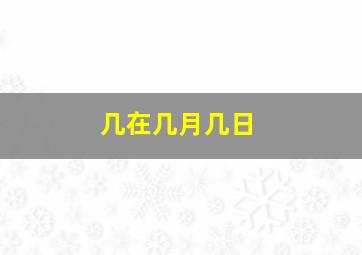 几在几月几日